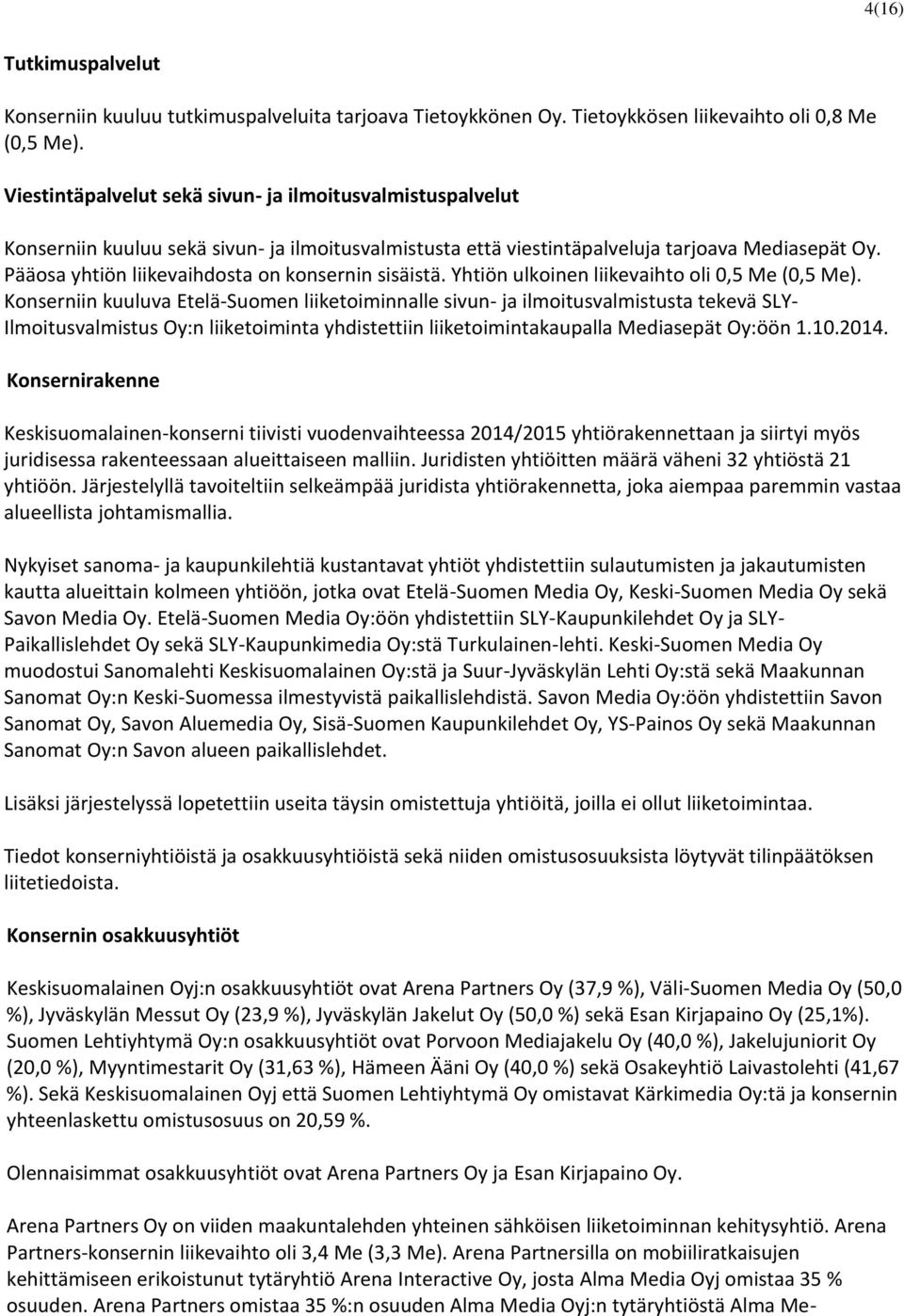 4(16)

Tutkimuspalvelut

Konserniin kuuluu tutkimuspalveluita tarjoava Tietoykkönen Oy. Tietoykkösen liikevaihto oli 0,8 Me (0,5 Me).

Viestintäpalvelut sekä sivun- ja ilmoitusvalmistuspalvelut

Konserniin kuuluu sekä sivun- ja ilmoitusvalmistusta että viestintäpalveluja tarjoava Mediasepät Oy. Pääosa yhtiön liikevaihdosta on konsernin sisäistä. Yhtiön ulkoinen liikevaihto oli 0,5 Me (0,5 Me). Konserniin kuuluva Etelä-Suomen liiketoiminnalle sivun- ja ilmoitusvalmistusta tekevä SLY-Ilmoitusvalmistus Oy:n liiketoiminta yhdistettiin liiketoimintakaupalla Mediasepät Oy:öön 1.10.2014.

Konsernirakenne

Keskisuomalainen-konserni tiivisti vuodenvaihteessa 2014/2015 yhtiörakennettaan ja siirtyi myös juridisessa rakenteessaan alueittaiseen malliin. Juridisten yhtiöitten määrä väheni 32 yhtiöstä 21 yhtiöön. Järjestelyllä tavoiteltiin selkeämpää juridista yhtiörakennetta, joka aiempaa paremmin vastaa alueellista johtamismallia.

Nykyiset sanoma- ja kaupunkilehtiä kustantavat yhtiöt yhdistettiin sulautumisten ja jakautumisten kautta alueittain kolmeen yhtiöön, jotka ovat Etelä-Suomen Media Oy, Keski-Suomen Media Oy sekä Savon Media Oy. Etelä-Suomen Media Oy:öön yhdistettiin SLY-Kaupunkilehdet Oy ja SLY-Paikallislehdet Oy sekä SLY-Kaupunkimedia Oy:stä Turkulainen-lehti. Keski-Suomen Media Oy muodostui Sanomalehti Keskisuomalainen Oy:stä ja Suur-Jyväskylän Lehti Oy:stä sekä Maakunnan Sanomat Oy:n Keski-Suomessa ilmestyvistä paikallislehdistä. Savon Media Oy:öön yhdistettiin Savon Sanomat Oy, Savon Aluemedia Oy, Sisä-Suomen Kaupunkilehdet Oy, YS-Painos Oy sekä Maakunnan Sanomat Oy:n Savon alueen paikallislehdet.

Lisäksi järjestelyssä lopetettiin useita täysin omistettuja yhtiöitä, joilla ei ollut liiketoimintaa.

Tiedot konserniyhtiöistä ja osakkuusyhtiöistä sekä niiden omistusosuuksista löytyvät tilinpäätöksen liitetiedoista.

Konsernin osakkuusyhtiöt

Keskisuomalainen Oyj:n osakkuusyhtiöt ovat Arena Partners Oy (37,9 %), Väli-Suomen Media Oy (50,0 %), Jyväskylän Messut Oy (23,9 %), Jyväskylän Jakelut Oy (50,0 %) sekä Esan Kirjapaino Oy (25,1%). Suomen Lehtiyhtymä Oy:n osakkuusyhtiöt ovat Porvoon Mediajakelu Oy (40,0 %), Jakelujuniorit Oy (20,0 %), Myyntimestarit Oy (31,63 %), Hämeen Ääni Oy (40,0 %) sekä Osakeyhtiö Laivastolehti (41,67 %). Sekä Keskisuomalainen Oyj että Suomen Lehtiyhtymä Oy omistavat Kärkimedia Oy:tä ja konsernin yhteenlaskettu omistusosuus on 20,59 %.

Olennaisimmat osakkuusyhtiöt ovat Arena Partners Oy ja Esan Kirjapaino Oy.

Arena Partners Oy on viiden maakuntalehden yhteinen sähköisen liiketoiminnan kehitysyhtiö. Arena Partners-konsernin liikevaihto oli 3,4 Me (3,3 Me). Arena Partnersilla on mobiiliratkaisujen kehittämiseen erikoistunut tytäryhtiö Arena Interactive Oy, josta Alma Media Oyj omistaa 35 % osuuden. Arena Partners omistaa 35 %:n osuuden Alma Media Oyj:n tytäryhtiöstä Alma Me-